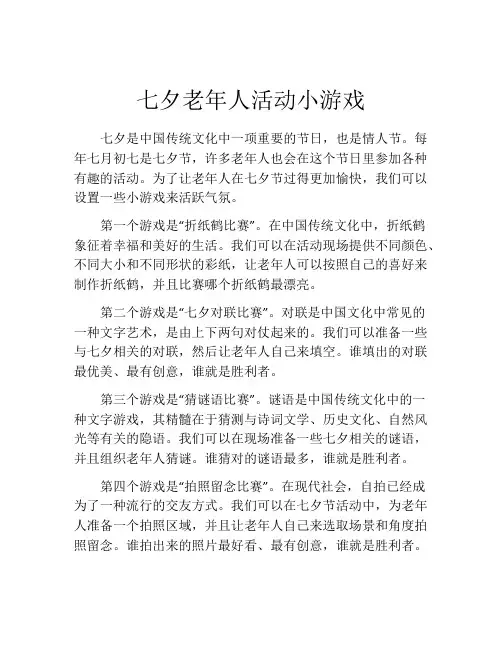 七夕老年人活动小游戏

七夕是中国传统文化中一项重要的节日，也是情人节。每年七月初七是七夕节，许多老年人也会在这个节日里参加各种有趣的活动。为了让老年人在七夕节过得更加愉快，我们可以设置一些小游戏来活跃气氛。

第一个游戏是“折纸鹤比赛”。在中国传统文化中，折纸鹤象征着幸福和美好的生活。我们可以在活动现场提供不同颜色、不同大小和不同形状的彩纸，让老年人可以按照自己的喜好来制作折纸鹤，并且比赛哪个折纸鹤最漂亮。

第二个游戏是“七夕对联比赛”。对联是中国文化中常见的一种文字艺术，是由上下两句对仗起来的。我们可以准备一些与七夕相关的对联，然后让老年人自己来填空。谁填出的对联最优美、最有创意，谁就是胜利者。

第三个游戏是“猜谜语比赛”。谜语是中国传统文化中的一种文字游戏，其精髓在于猜测与诗词文学、历史文化、自然风光等有关的隐语。我们可以在现场准备一些七夕相关的谜语，并且组织老年人猜谜。谁猜对的谜语最多，谁就是胜利者。

第四个游戏是“拍照留念比赛”。在现代社会，自拍已经成为了一种流行的交友方式。我们可以在七夕节活动中，为老年人准备一个拍照区域，并且让老年人自己来选取场景和角度拍照留念。谁拍出来的照片最好看、最有创意，谁就是胜利者。